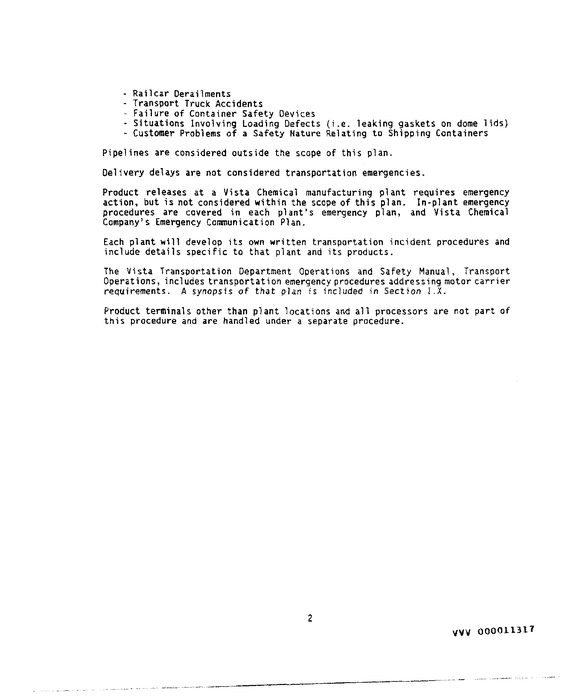 - Railcar Derailments
- Transport Truck Accidents
- Failure of Container Safety Devices
- Situations Involving Loading Defects (i.e. leaking gaskets on dome lids)
- Customer Problems of a Safety Nature Relating to Shipping Containers

Pipelines are considered outside the scope of this plan.

Delivery delays are not considered transportation emergencies.

Product releases at a Vista Chemical manufacturing plant requires emergency action, but is not considered within the scope of this plan. In-plant emergency procedures are covered in each plant's emergency plan, and Vista Chemical Company's Emergency Communication Plan.

Each plant will develop its own written transportation incident procedures and include details specific to that plant and its products.

The Vista Transportation Department Operations and Safety Manual, Transport Operations, includes transportation emergency procedures addressing motor carrier requirements. A synopsis of that plan is included in Section I.X.

Product terminals other than plant locations and all processors are not part of this procedure and are handled under a separate procedure.

2

VVV 000011317